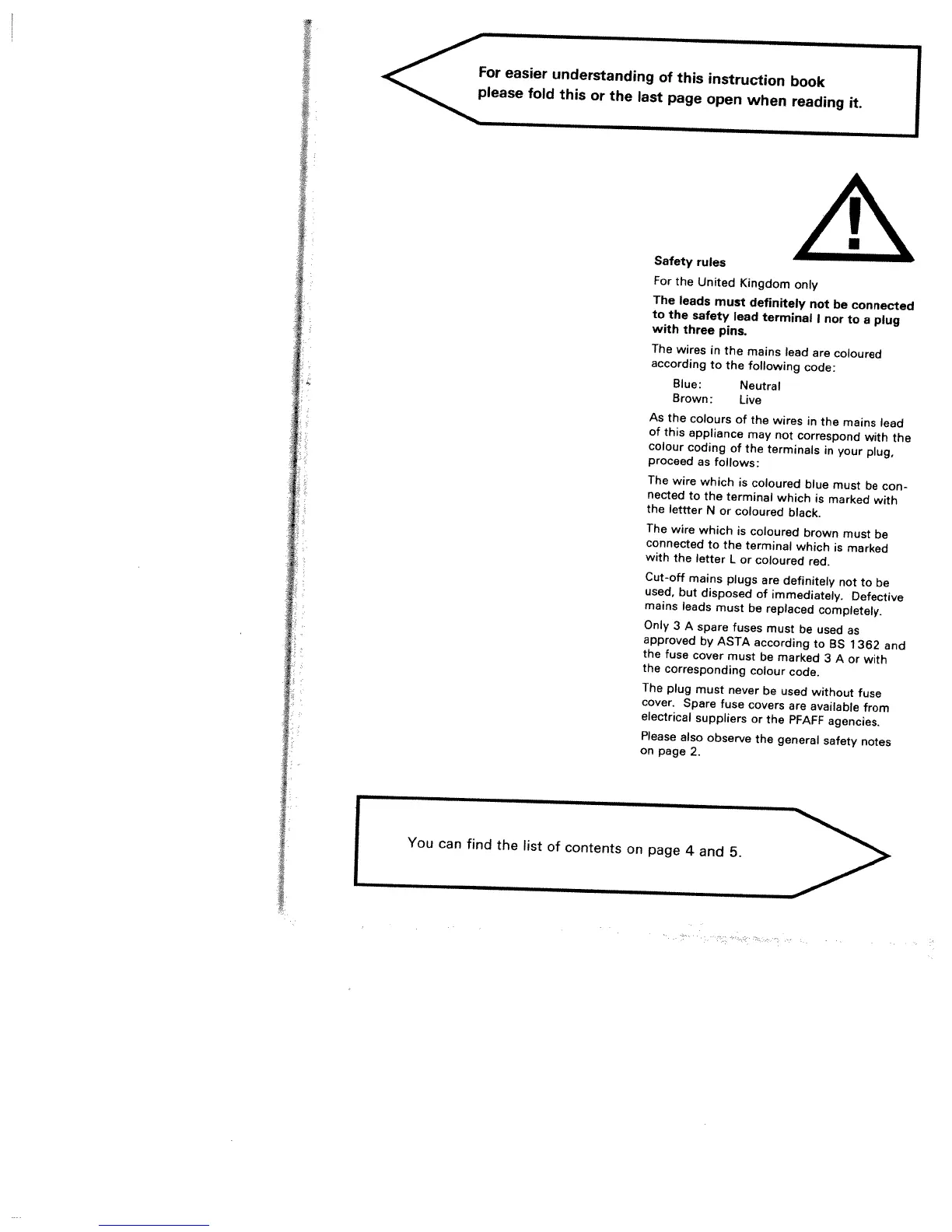 For easier understanding of this instruction book please fold this or the last page open when reading it.

!

Safety rules

For the United Kingdom only

The leads must definitely not be connected to the safety lead terminal I nor to a plug with three pins.

The wires in the mains lead are coloured according to the following code:

Blue: Neutral
Brown: Live

As the colours of the wires in the mains lead of this appliance may not correspond with the colour coding of the terminals in your plug, proceed as follows:

The wire which is coloured blue must be connected to the terminal which is marked with the lettter N or coloured black.

The wire which is coloured brown must be connected to the terminal which is marked with the letter L or coloured red.

Cut-off mains plugs are definitely not to be used, but disposed of immediately. Defective mains leads must be replaced completely.

Only 3 A spare fuses must be used as approved by ASTA according to BS 1362 and the fuse cover must be marked 3 A or with the corresponding colour code.

The plug must never be used without fuse cover. Spare fuse covers are available from electrical suppliers or the PFAFF agencies.

Please also observe the general safety notes on page 2.

You can find the list of contents on page 4 and 5.